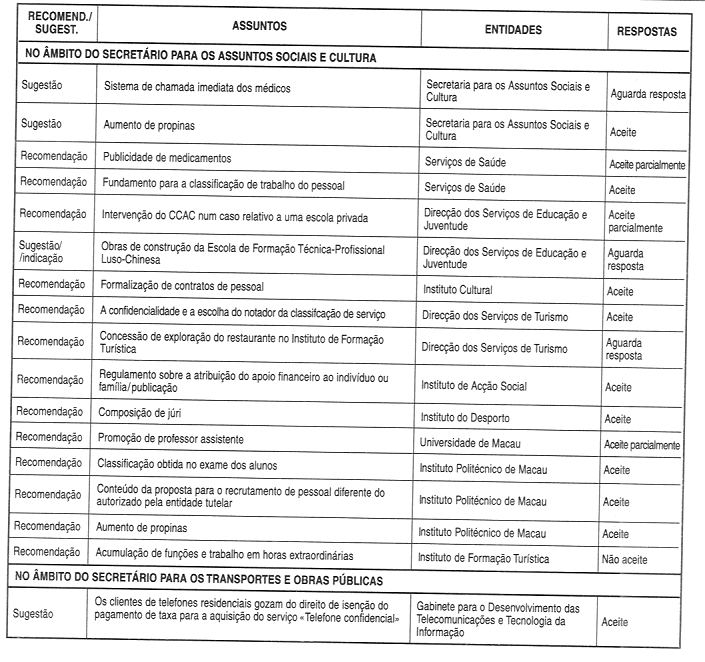 | RECOMEND./ SUGEST. | ASSUNTOS | ENTIDADES | RESPOSTAS |
|---|---|---|---|
| NO ÂMBITO DO SECRETÁRIO PARA OS ASSUNTOS SOCIAIS E CULTURA | | | |
| Sugestão | Sistema de chamada imediata dos médicos | Secretaria para os Assuntos Sociais e Cultura | Aguarda resposta |
| Sugestão | Aumento de propinas | Secretaria para os Assuntos Sociais e Cultura | Aceite |
| Recomendação | Publicidade de medicamentos | Serviços de Saúde | Aceite parcialmente |
| Recomendação | Fundamento para a classificação de trabalho do pessoal | Serviços de Saúde | Aceite |
| Recomendação | Intervenção do CCAC num caso relativo a uma escola privada | Direcção dos Serviços de Educação e Juventude | Aceite parcialmente |
| Sugestão/ /indicação | Obras de construção da Escola de Formação Técnica-Profissional Luso-Chinesa | Direcção dos Serviços de Educação e Juventude | Aguarda resposta |
| Recomendação | Formalização de contratos de pessoal | Instituto Cultural | Aceite |
| Recomendação | A confidencialidade e a escolha do notador da classifcação de serviço | Direcção dos Serviços de Turismo | Aceite |
| Recomendação | Concessão de exploração do restaurante no Instituto de Formação Turística | Direcção dos Serviços de Turismo | Aguarda resposta |
| Recomendação | Regulamento sobre a atribuição do apoio financeiro ao indivíduo ou família/publicação | Instituto de Acção Social | Aceite |
| Recomendação | Composição de júri | Instituto do Desporto | Aceite |
| Recomendação | Promoção de professor assistente | Universidade de Macau | Aceite parcialmente |
| Recomendação | Classificação obtida no exame dos alunos | Instituto Politécnico de Macau | Aceite |
| Recomendação | Conteúdo da proposta para o recrutamento de pessoal diferente do autorizado pela entidade tutelar | Instituto Politécnico de Macau | Aceite |
| Recomendação | Aumento de propinas | Instituto Politécnico de Macau | Aceite |
| Recomendação | Acumulação de funções e trabalho em horas extraordinárias | Instituto de Formação Turística | Não aceite |
| NO ÂMBITO DO SECRETÁRIO PARA OS TRANSPORTES E OBRAS PÚBLICAS | | | |
| Sugestão | Os clientes de telefones residenciais gozam do direito de isenção do pagamento de taxa para a aquisição do serviço «Telefone confidencial» | Gabinete para o Desenvolvimento das Telecomunicações e Tecnologia da Informação | Aceite |